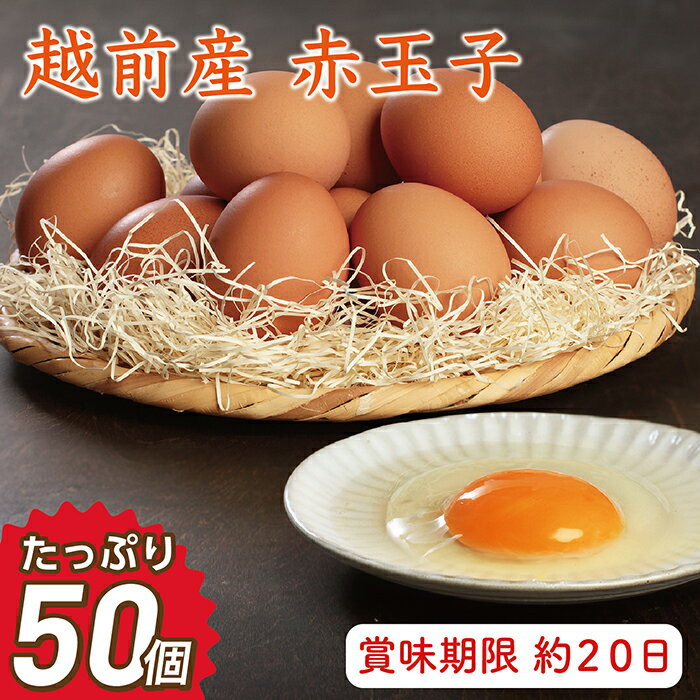 越前産 赤玉子

たっぷり
50個

賞味期限 約20日